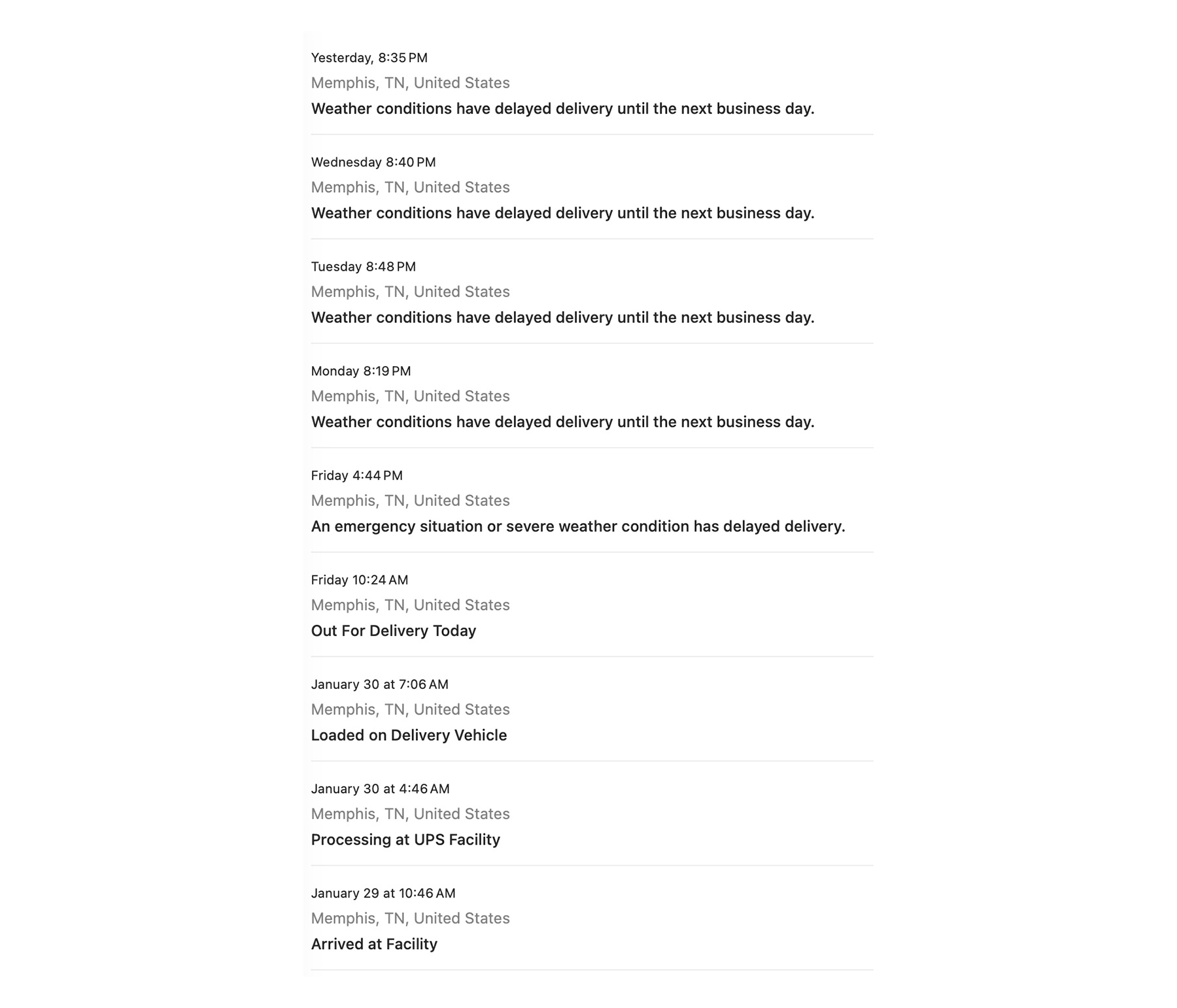 Yesterday, 8:35 PM
Memphis, TN, United States
Weather conditions have delayed delivery until the next business day.

Wednesday 8:40 PM
Memphis, TN, United States
Weather conditions have delayed delivery until the next business day.

Tuesday 8:48 PM
Memphis, TN, United States
Weather conditions have delayed delivery until the next business day.

Monday 8:19 PM
Memphis, TN, United States
Weather conditions have delayed delivery until the next business day.

Friday 4:44 PM
Memphis, TN, United States
An emergency situation or severe weather condition has delayed delivery.

Friday 10:24 AM
Memphis, TN, United States
Out For Delivery Today

January 30 at 7:06 AM
Memphis, TN, United States
Loaded on Delivery Vehicle

January 30 at 4:46 AM
Memphis, TN, United States
Processing at UPS Facility

January 29 at 10:46 AM
Memphis, TN, United States
Arrived at Facility